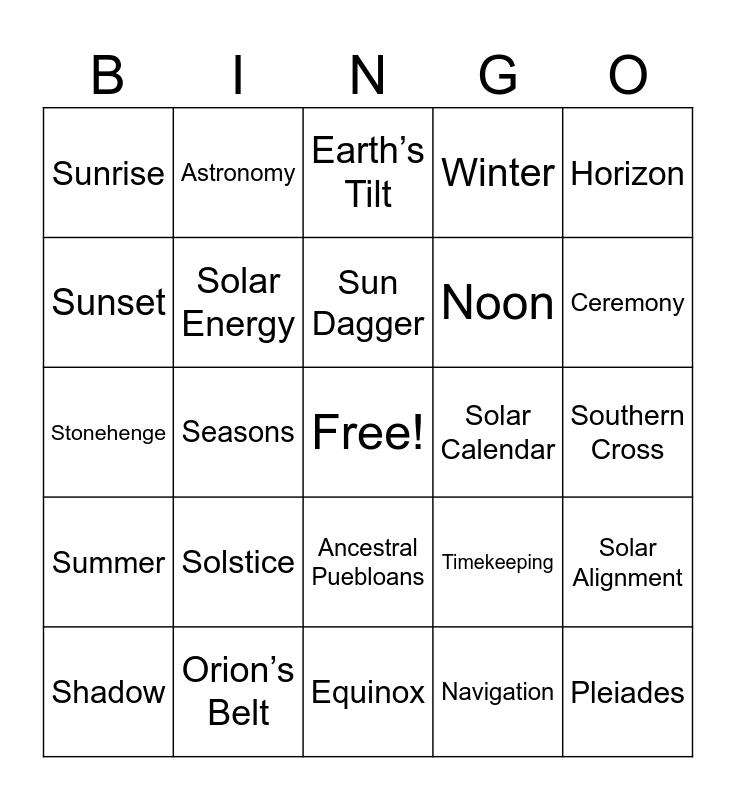 | B | I | N | G | O |
|---|---|---|---|---|
| Sunrise | Astronomy | Earth’s Tilt | Winter | Horizon |
| Sunset | Solar Energy | Sun Dagger | Noon | Ceremony |
| Stonehenge | Seasons | Free! | Solar Calendar | Southern Cross |
| Summer | Solstice | Ancestral Puebloans | Timekeeping | Solar Alignment |
| Shadow | Orion’s Belt | Equinox | Navigation | Pleiades |